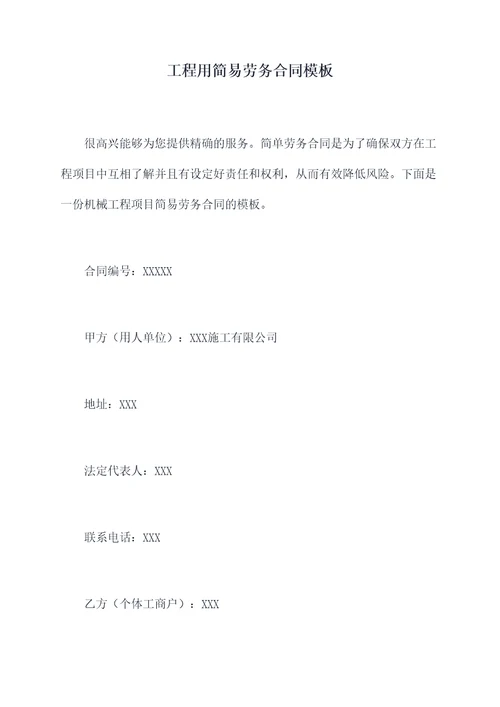 工程用简易劳务合同模板

很高兴能够为您提供精确的服务。简单劳务合同是为了确保双方在工程项目中互相了解并且有设定好责任和权利，从而有效降低风险。下面是一份机械工程项目简易劳务合同的模板。

合同编号：XXXXX

甲方（用人单位）：XXX施工有限公司

地址：XXX

法定代表人：XXX

联系电话：XXX

乙方（个体工商户）：XXX